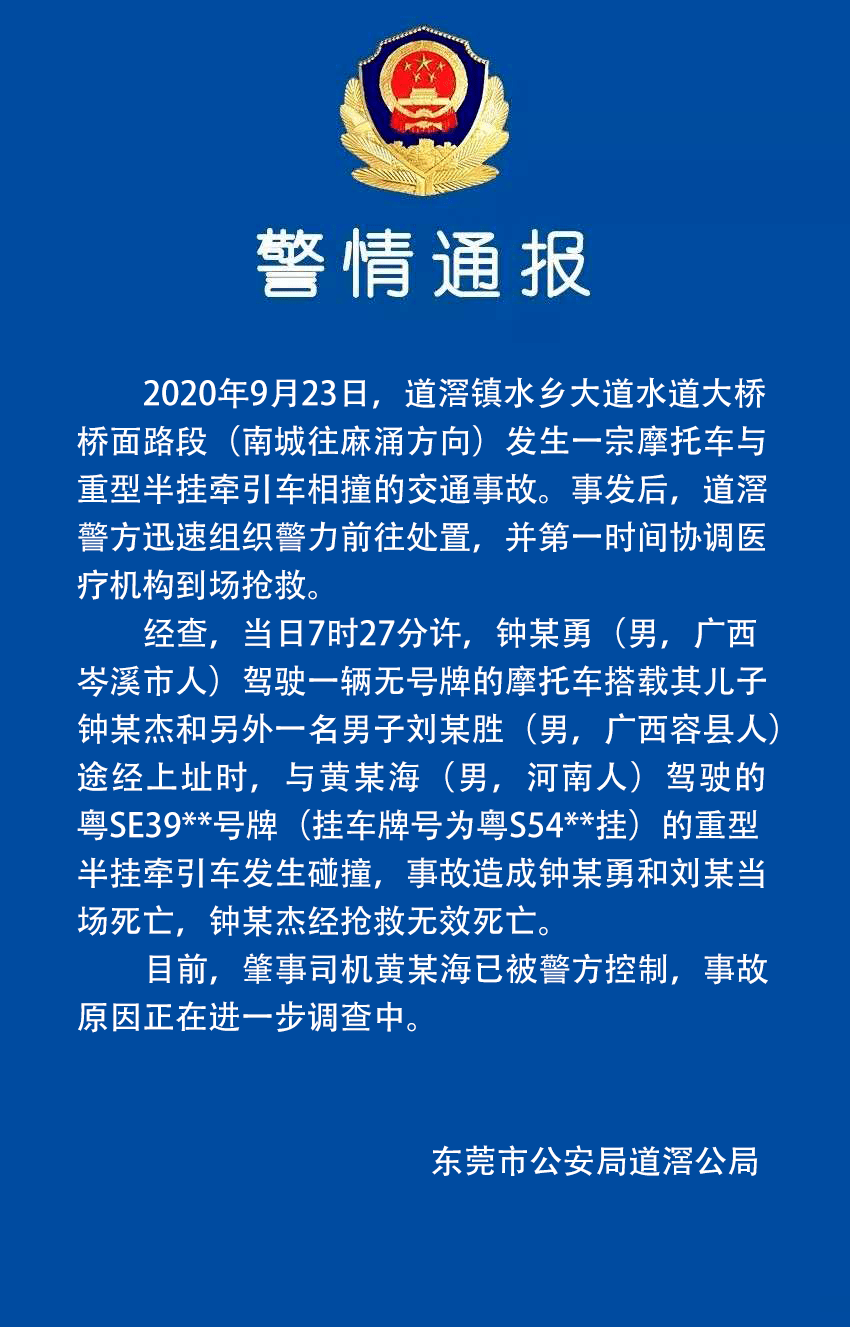 警情通报

2020年9月23日，道滘镇水乡大道水道大桥桥面路段（南城往麻涌方向）发生一宗摩托车与重型半挂牵引车相撞的交通事故。事发后，道滘警方迅速组织警力前往处置，并第一时间协调医疗机构到场抢救。

经查，当日7时27分许，钟某勇（男，广西岑溪市人）驾驶一辆无号牌的摩托车搭载其儿子钟某杰和另外一名男子刘某胜（男，广西容县人）途经上址时，与黄某海（男，河南人）驾驶的粤SE39**号牌（挂车牌号为粤S54**挂）的重型半挂牵引车发生碰撞，事故造成钟某勇和刘某当场死亡，钟某杰经抢救无效死亡。

目前，肇事司机黄某海已被警方控制，事故原因正在进一步调查中。

东莞市公安局道滘公局